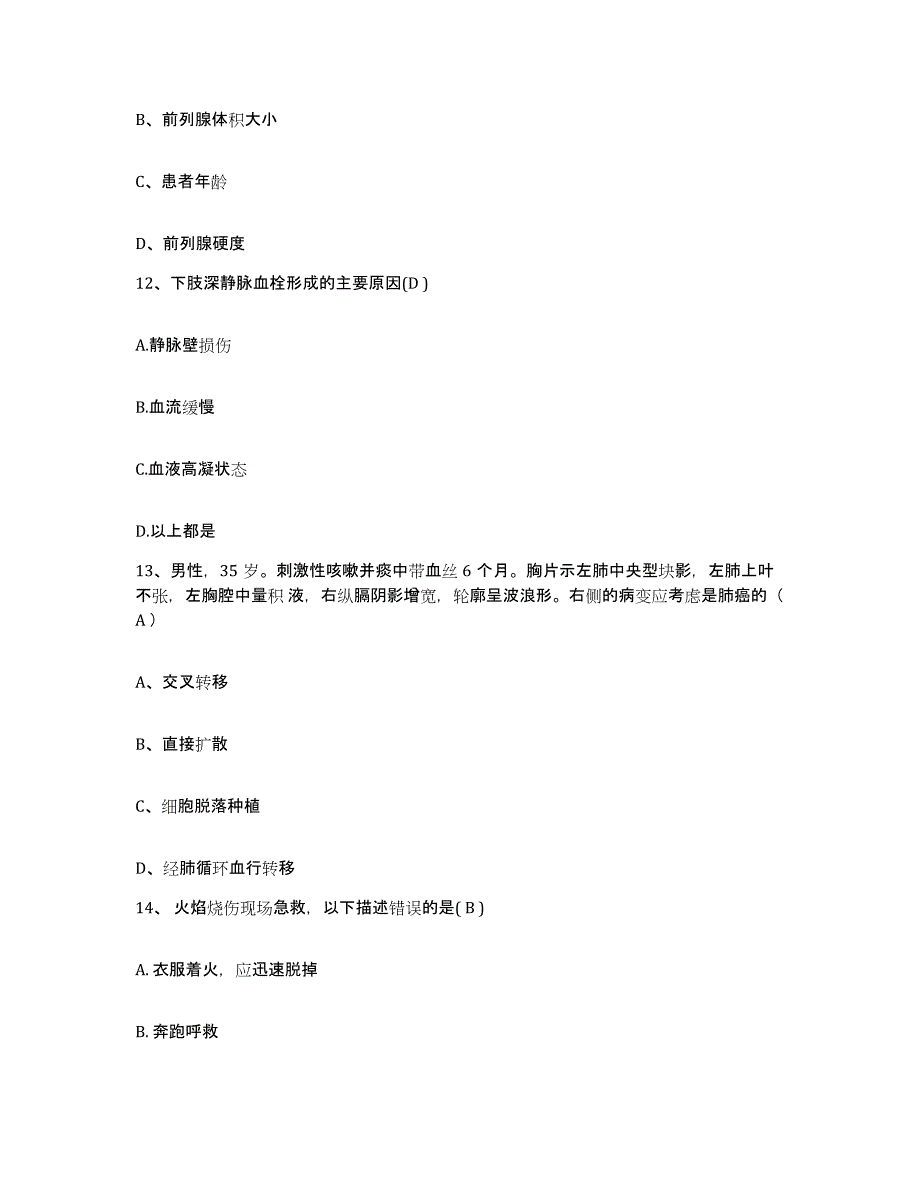 B、前列腺体积大小

C、患者年龄

D、前列腺硬度

12、下肢深静脉血栓形成的主要原因(D )

A.静脉壁损伤

B.血流缓慢

C.血液高凝状态

D.以上都是

13、男性，35 岁。刺激性咳嗽并痰中带血丝 6 个月。胸片示左肺中央型块影，左肺上叶不张，左胸腔中量积 液，右纵膈阴影增宽，轮廓呈波浪形。右侧的病变应考虑是肺癌的（ A ）

A、交叉转移

B、直接扩散

C、细胞脱落种植

D、经肺循环血行转移

14、 火焰烧伤现场急救，以下描述错误的是( B )

A. 衣服着火，应迅速脱掉

B. 奔跑呼救